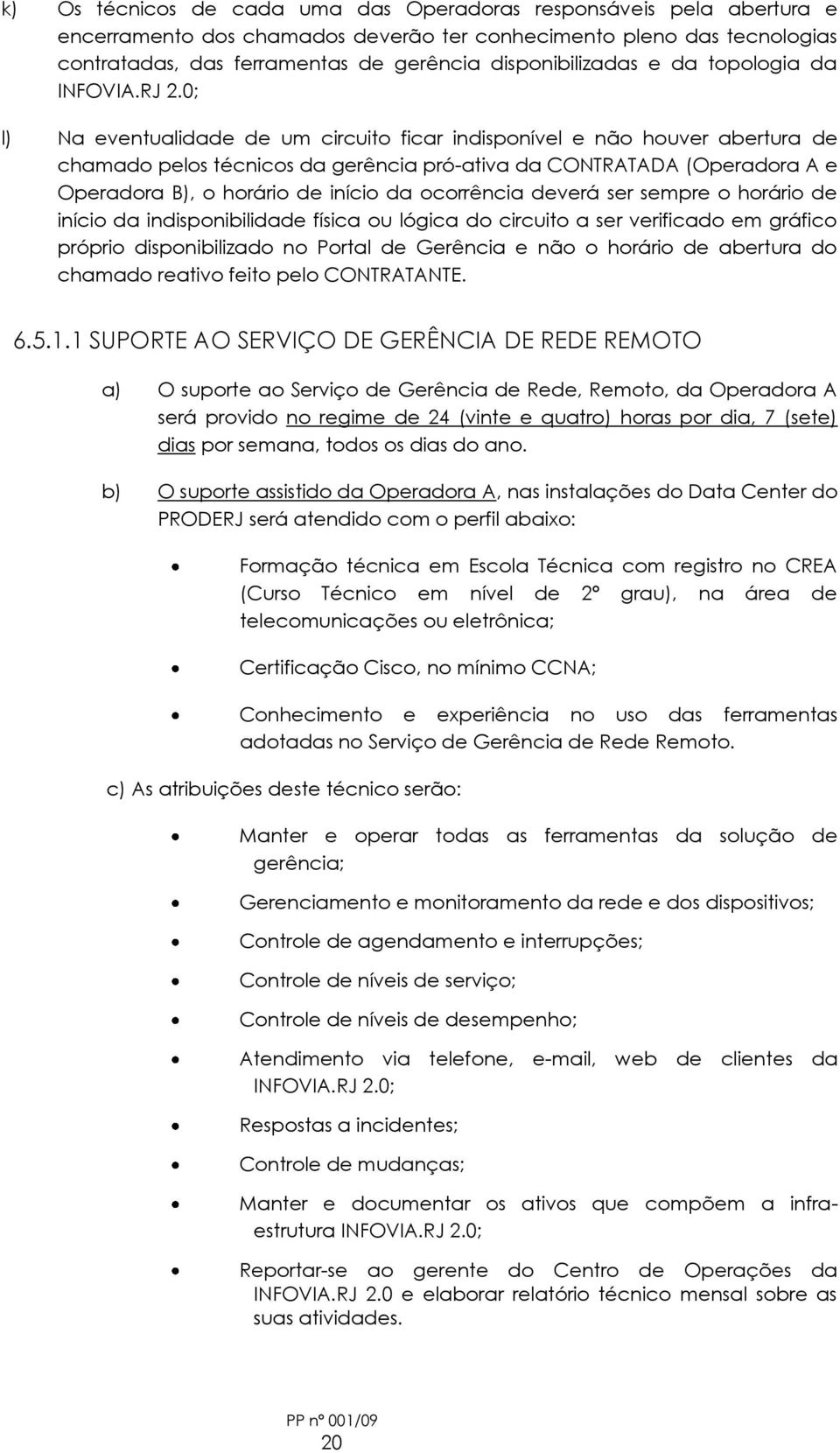 k) Os técnicos de cada uma das Operadoras responsáveis pela abertura e encerramento dos chamados deverão ter conhecimento pleno das tecnologias contratadas, das ferramentas de gerência disponibilizadas e da topologia da INFOVIA.RJ 2.0;

l) Na eventualidade de um circuito ficar indisponível e não houver abertura de chamado pelos técnicos da gerência pró-ativa da CONTRATADA (Operadora A e Operadora B), o horário de início da ocorrência deverá ser sempre o horário de início da indisponibilidade física ou lógica do circuito a ser verificado em gráfico próprio disponibilizado no Portal de Gerência e não o horário de abertura do chamado reativo feito pelo CONTRATANTE.

6.5.1.1 SUPORTE AO SERVIÇO DE GERÊNCIA DE REDE REMOTO

a) O suporte ao Serviço de Gerência de Rede, Remoto, da Operadora A será provido no regime de 24 (vinte e quatro) horas por dia, 7 (sete) dias por semana, todos os dias do ano.

b) O suporte assistido da Operadora A, nas instalações do Data Center do PRODERJ será atendido com o perfil abaixo:

• Formação técnica em Escola Técnica com registro no CREA (Curso Técnico em nível de 2º grau), na área de telecomunicações ou eletrônica;

• Certificação Cisco, no mínimo CCNA;

• Conhecimento e experiência no uso das ferramentas adotadas no Serviço de Gerência de Rede Remoto.

c) As atribuições deste técnico serão:

• Manter e operar todas as ferramentas da solução de gerência;

• Gerenciamento e monitoramento da rede e dos dispositivos;

• Controle de agendamento e interrupções;

• Controle de níveis de serviço;

• Controle de níveis de desempenho;

• Atendimento via telefone, e-mail, web de clientes da INFOVIA.RJ 2.0;

• Respostas a incidentes;

• Controle de mudanças;

• Manter e documentar os ativos que compõem a infra-estrutura INFOVIA.RJ 2.0;

• Reportar-se ao gerente do Centro de Operações da INFOVIA.RJ 2.0 e elaborar relatório técnico mensal sobre as suas atividades.

PP nº 001/09
20